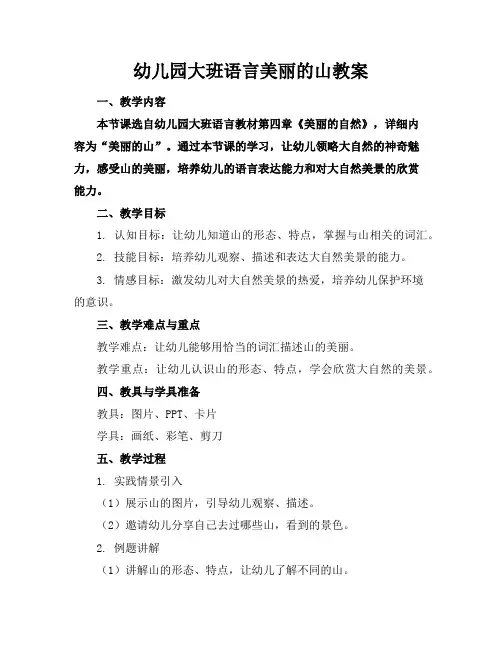 幼儿园大班语言美丽的山教案

一、教学内容

本节课选自幼儿园大班语言教材第四章《美丽的自然》，详细内容为“美丽的山”。通过本节课的学习，让幼儿领略大自然的神奇魅力，感受山的美丽，培养幼儿的语言表达能力和对大自然美景的欣赏能力。

二、教学目标

1. 认知目标：让幼儿知道山的形态、特点，掌握与山相关的词汇。

2. 技能目标：培养幼儿观察、描述和表达大自然美景的能力。

3. 情感目标：激发幼儿对大自然美景的热爱，培养幼儿保护环境的意识。

三、教学难点与重点

教学难点：让幼儿能够用恰当的词汇描述山的美丽。

教学重点：让幼儿认识山的形态、特点，学会欣赏大自然的美景。

四、教具与学具准备

教具：图片、PPT、卡片

学具：画纸、彩笔、剪刀

五、教学过程

1. 实践情景引入

（1）展示山的图片，引导幼儿观察、描述。

（2）邀请幼儿分享自己去过哪些山，看到的景色。

2. 例题讲解

（1）讲解山的形态、特点，让幼儿了解不同的山。